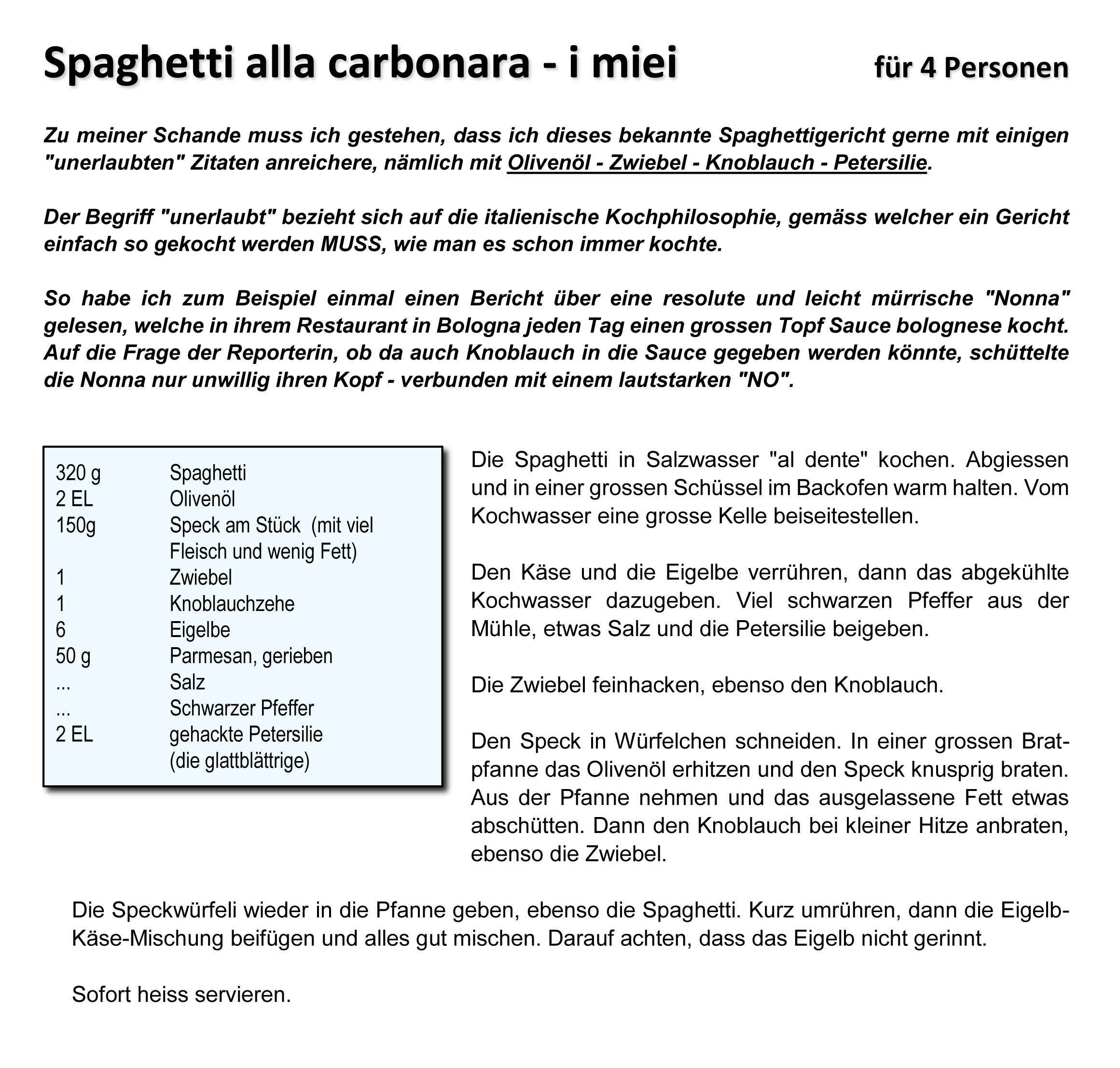 Spaghetti alla carbonara - i miei für 4 Personen

Zu meiner Schande muss ich gestehen, dass ich dieses bekannte Spaghettigericht gerne mit einigen "unerlaubten" Zitaten anreichere, nämlich mit Olivenöl - Zwiebel - Knoblauch - Petersilie.

Der Begriff "unerlaubt" bezieht sich auf die italienische Kochphilosophie, gemäss welcher ein Gericht einfach so gekocht werden MUSS, wie man es schon immer kochte.

So habe ich zum Beispiel einmal einen Bericht über eine resolute und leicht mürrische "Nonna" gelesen, welche in ihrem Restaurant in Bologna jeden Tag einen grossen Topf Sauce bolognese kocht. Auf die Frage der Reporterin, ob da auch Knoblauch in die Sauce gegeben werden könnte, schüttelte die Nonna nur unwillig ihren Kopf - verbunden mit einem lautstarken "NO".

| | |
|---|---|
| 320 g | Spaghetti |
| 2 EL | Olivenöl |
| 150g | Speck am Stück (mit viel Fleisch und wenig Fett) |
| 1 | Zwiebel |
| 1 | Knoblauchzehe |
| 6 | Eigelbe |
| 50 g | Parmesan, gerieben |
| ... | Salz |
| ... | Schwarzer Pfeffer |
| 2 EL | gehackte Petersilie (die glattblättrige) |

Die Spaghetti in Salzwasser "al dente" kochen. Abgiessen und in einer grossen Schüssel im Backofen warm halten. Vom Kochwasser eine grosse Kelle beiseitestellen.

Den Käse und die Eigelbe verrühren, dann das abgekühlte Kochwasser dazugeben. Viel schwarzen Pfeffer aus der Mühle, etwas Salz und die Petersilie beigeben.

Die Zwiebel feinhacken, ebenso den Knoblauch.

Den Speck in Würfelchen schneiden. In einer grossen Bratpfanne das Olivenöl erhitzen und den Speck knusprig braten. Aus der Pfanne nehmen und das ausgelassene Fett etwas abschütten. Dann den Knoblauch bei kleiner Hitze anbraten, ebenso die Zwiebel.

Die Speckwürfeli wieder in die Pfanne geben, ebenso die Spaghetti. Kurz umrühren, dann die Eigelb-Käse-Mischung beifügen und alles gut mischen. Darauf achten, dass das Eigelb nicht gerinnt.

Sofort heiss servieren.